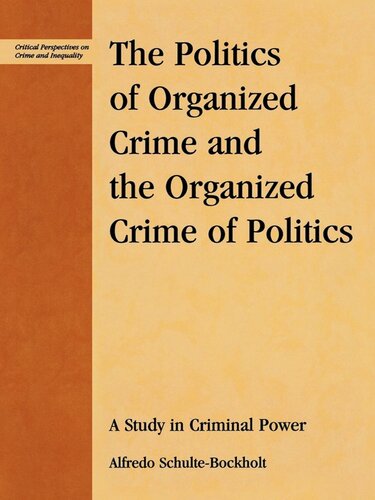 Critical Perspectives on Crime and Inequality

The Politics of Organized Crime and the Organized Crime of Politics

A Study in Criminal Power

Alfredo Schulte-Bockholt